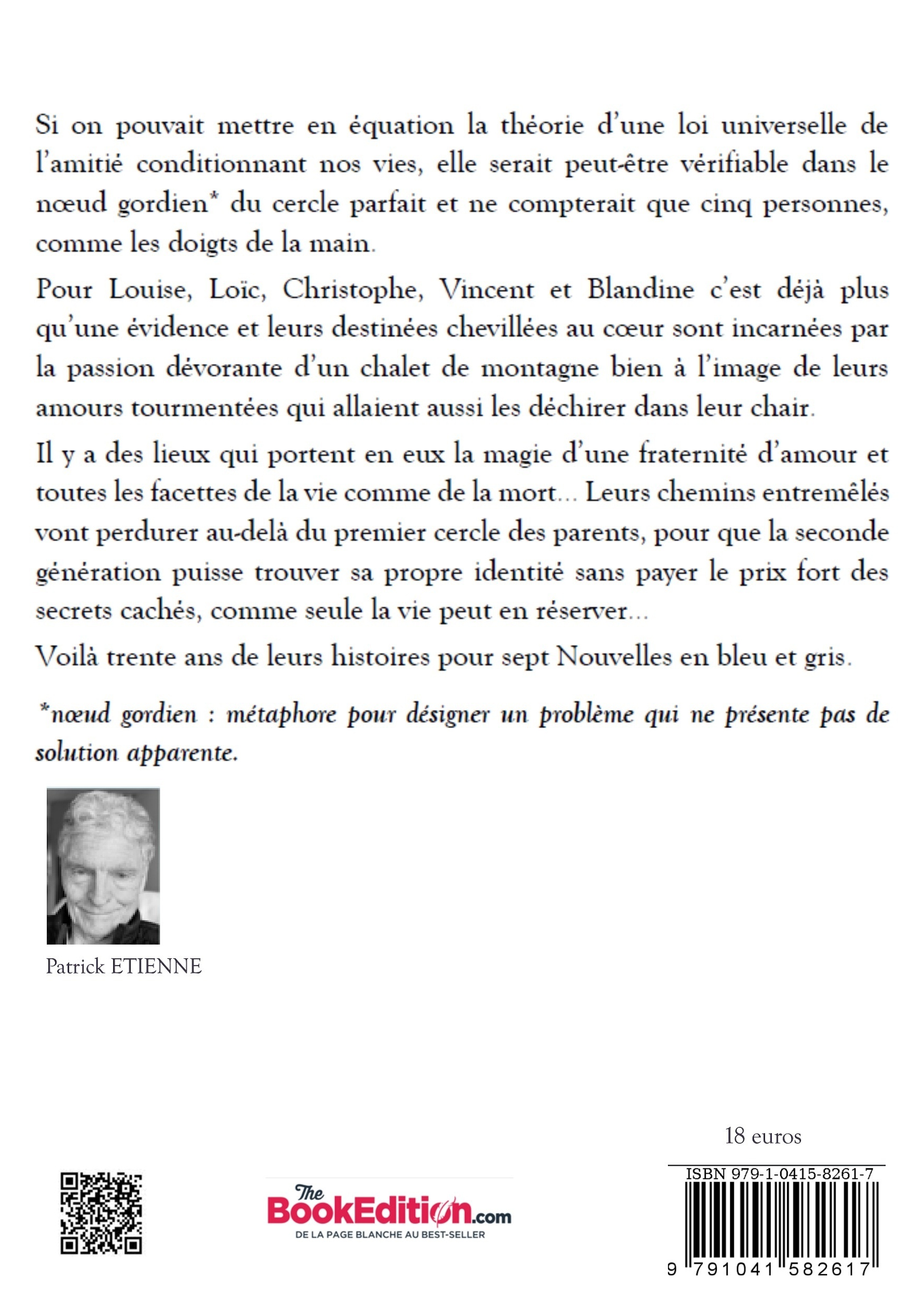 Si on pouvait mettre en équation la théorie d'une loi universelle de l'amitié conditionnant nos vies, elle serait peut-être vérifiable dans le nœud gordien* du cercle parfait et ne compterait que cinq personnes, comme les doigts de la main.

Pour Louise, Loïc, Christophe, Vincent et Blandine c'est déjà plus qu'une évidence et leurs destinées chevillées au cœur sont incarnées par la passion dévorante d'un chalet de montagne bien à l'image de leurs amours tourmentées qui allaient aussi les déchirer dans leur chair.

Il y a des lieux qui portent en eux la magie d'une fraternité d'amour et toutes les facettes de la vie comme de la mort... Leurs chemins entremêlés vont perdurer au-delà du premier cercle des parents, pour que la seconde génération puisse trouver sa propre identité sans payer le prix fort des secrets cachés, comme seule la vie peut en réserver...

Voilà trente ans de leurs histoires pour sept Nouvelles en bleu et gris.

*nœud gordien : métaphore pour désigner un problème qui ne présente pas de solution apparente.

Patrick ETIENNE

18 euros

The BookEdition.com
DE LA PAGE BLANCHE AU BEST-SELLER

ISBN 979-1-0415-8261-7

9 791041 582617